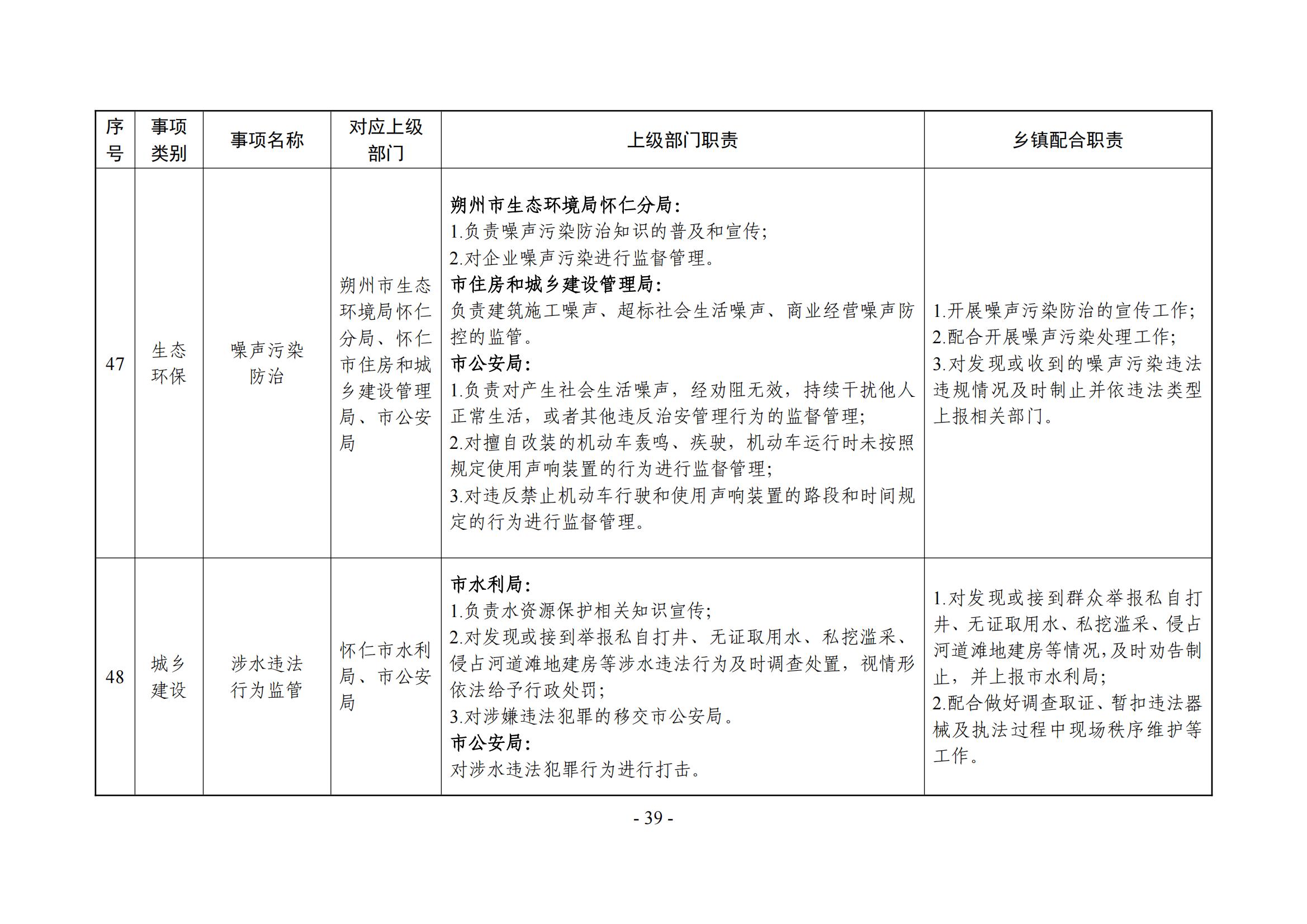 | 序号 | 事项类别 | 事项名称 | 对应上级部门 | 上级部门职责 | 乡镇配合职责 |
|---|---|---|---|---|---|
| 47 | 生态环保 | 噪声污染防治 | 朔州市生态环境局怀仁分局、怀仁市住房和城乡建设管理局、市公安局 | 朔州市生态环境局怀仁分局:<br>1.负责噪声污染防治知识的普及和宣传;<br>2.对企业噪声污染进行监督管理。<br>市住房和城乡建设管理局:<br>负责建筑施工噪声、超标社会生活噪声、商业经营噪声防控的监管。<br>市公安局:<br>1.负责对产生社会生活噪声,经劝阻无效,持续干扰他人正常生活,或者其他违反治安管理行为的监督管理;<br>2.对擅自改装的机动车轰鸣、疾驶,机动车运行时未按照规定使用声响装置的行为进行监督管理;<br>3.对违反禁止机动车行驶和使用声响装置的路段和时间规定的行为进行监督管理。 | 1.开展噪声污染防治的宣传工作;<br>2.配合开展噪声污染处理工作;<br>3.对发现或收到的噪声污染违法违规情况及时制止并依违法类型上报相关部门。 |
| 48 | 城乡建设 | 涉水违法行为监管 | 怀仁市水利局、市公安局 | 市水利局:<br>1.负责水资源保护相关知识宣传;<br>2.对发现或接到举报私自打井、无证取用水、私挖滥采、侵占河道滩地建房等涉水违法行为及时调查处置,视情形依法给予行政处罚;<br>3.对涉嫌违法犯罪的移交市公安局。<br>市公安局:<br>对涉水违法犯罪行为进行打击。 | 1.对发现或接到群众举报私自打井、无证取用水、私挖滥采、侵占河道滩地建房等情况,及时劝告制止,并上报市水利局;<br>2.配合做好调查取证、暂扣违法器械及执法过程中现场秩序维护等工作。 |

- 39 -